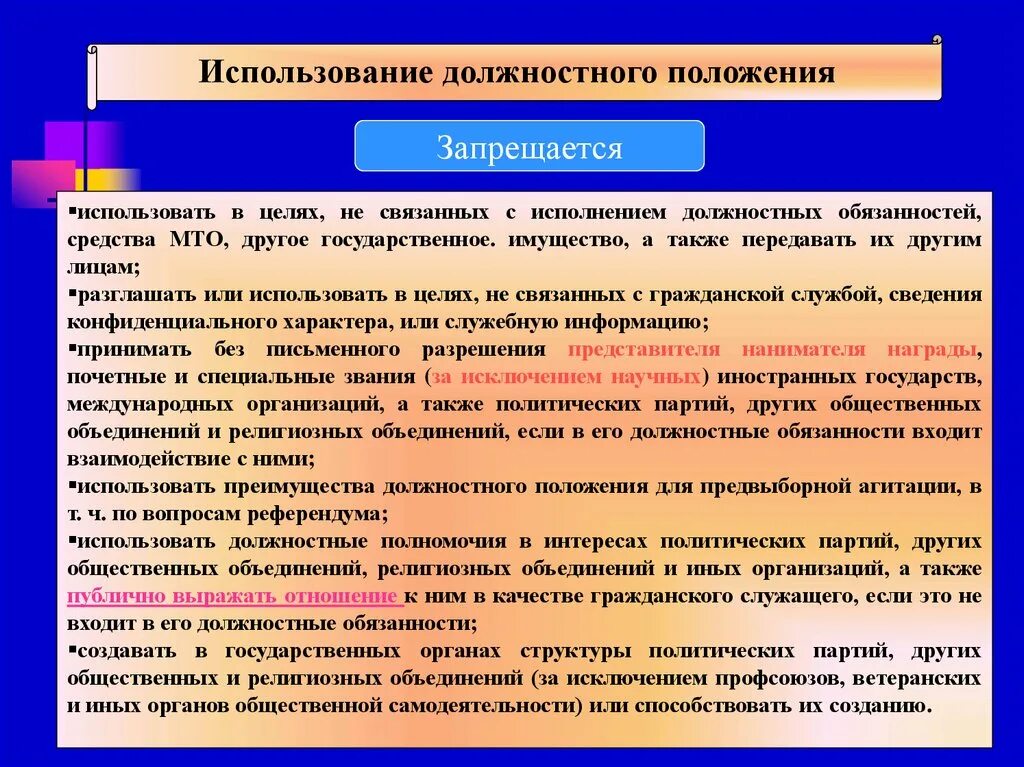 Использование должностного положения

Запрещается

▪использовать в целях, не связанных с исполнением должностных обязанностей, средства МТО, другое государственное. имущество, а также передавать их другим лицам;
▪разглашать или использовать в целях, не связанных с гражданской службой, сведения конфиденциального характера, или служебную информацию;
▪принимать без письменного разрешения представителя нанимателя награды, почетные и специальные звания (за исключением научных) иностранных государств, международных организаций, а также политических партий, других общественных объединений и религиозных объединений, если в его должностные обязанности входит взаимодействие с ними;
▪использовать преимущества должностного положения для предвыборной агитации, в т. ч. по вопросам референдума;
▪использовать должностные полномочия в интересах политических партий, других общественных объединений, религиозных объединений и иных организаций, а также публично выражать отношение к ним в качестве гражданского служащего, если это не входит в его должностные обязанности;
▪создавать в государственных органах структуры политических партий, других общественных и религиозных объединений (за исключением профсоюзов, ветеранских и иных органов общественной самодеятельности) или способствовать их созданию.